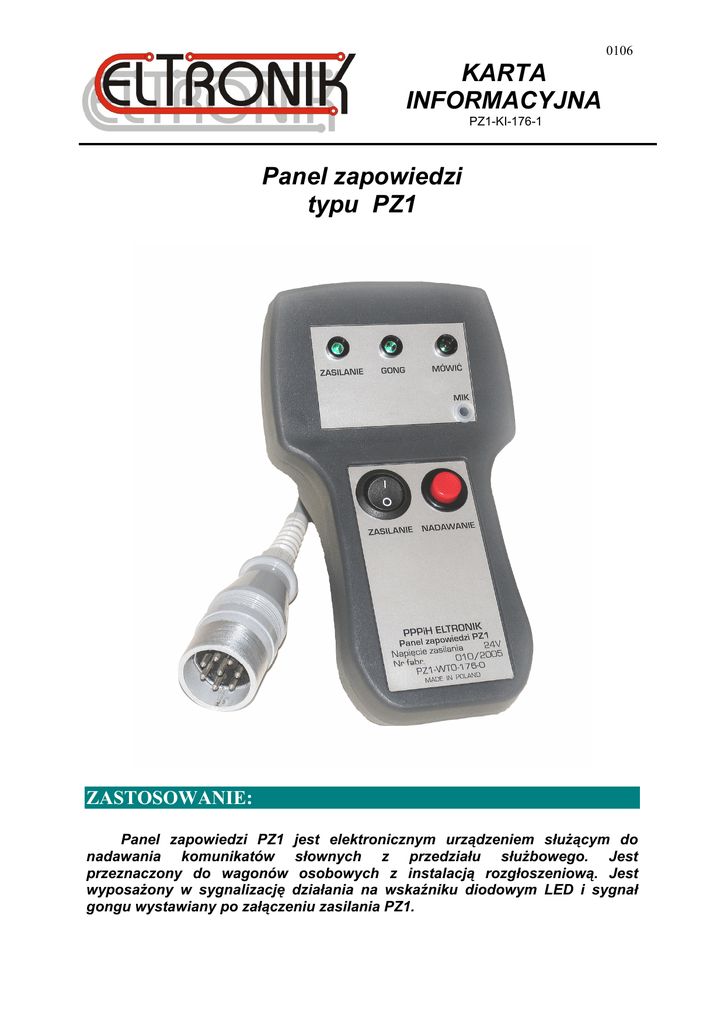 0106

ELTRONIK

KARTA
INFORMACYJNA
PZ1-KI-176-1

Panel zapowiedzi
typu PZ1

ZASILANIE GONG MÓWIĆ

MIK

ZASILANIE NADAWANIE

PPPiH ELTRONIK
Panel zapowiedzi PZ1
Napięcie zasilania 24V
Nr fabr. 010/2005
PZ1-WT0-176-0
MADE IN POLAND

ZASTOSOWANIE:

Panel zapowiedzi PZ1 jest elektronicznym urządzeniem służącym do nadawania komunikatów słownych z przedziału służbowego. Jest przeznaczony do wagonów osobowych z instalacją rozgłoszeniową. Jest wyposażony w sygnalizację działania na wskaźniku diodowym LED i sygnał gongu wystawiany po załączeniu zasilania PZ1.